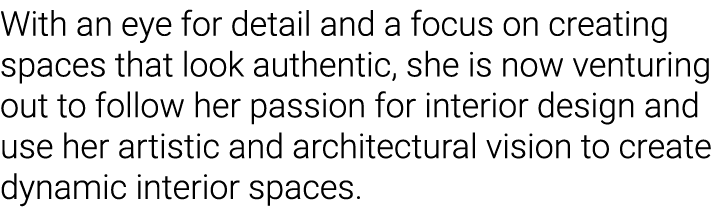 With an eye for detail and a focus on creating spaces that look authentic, she is now venturing out to follow her passion for interior design and use her artistic and architectural vision to create dynamic interior spaces.